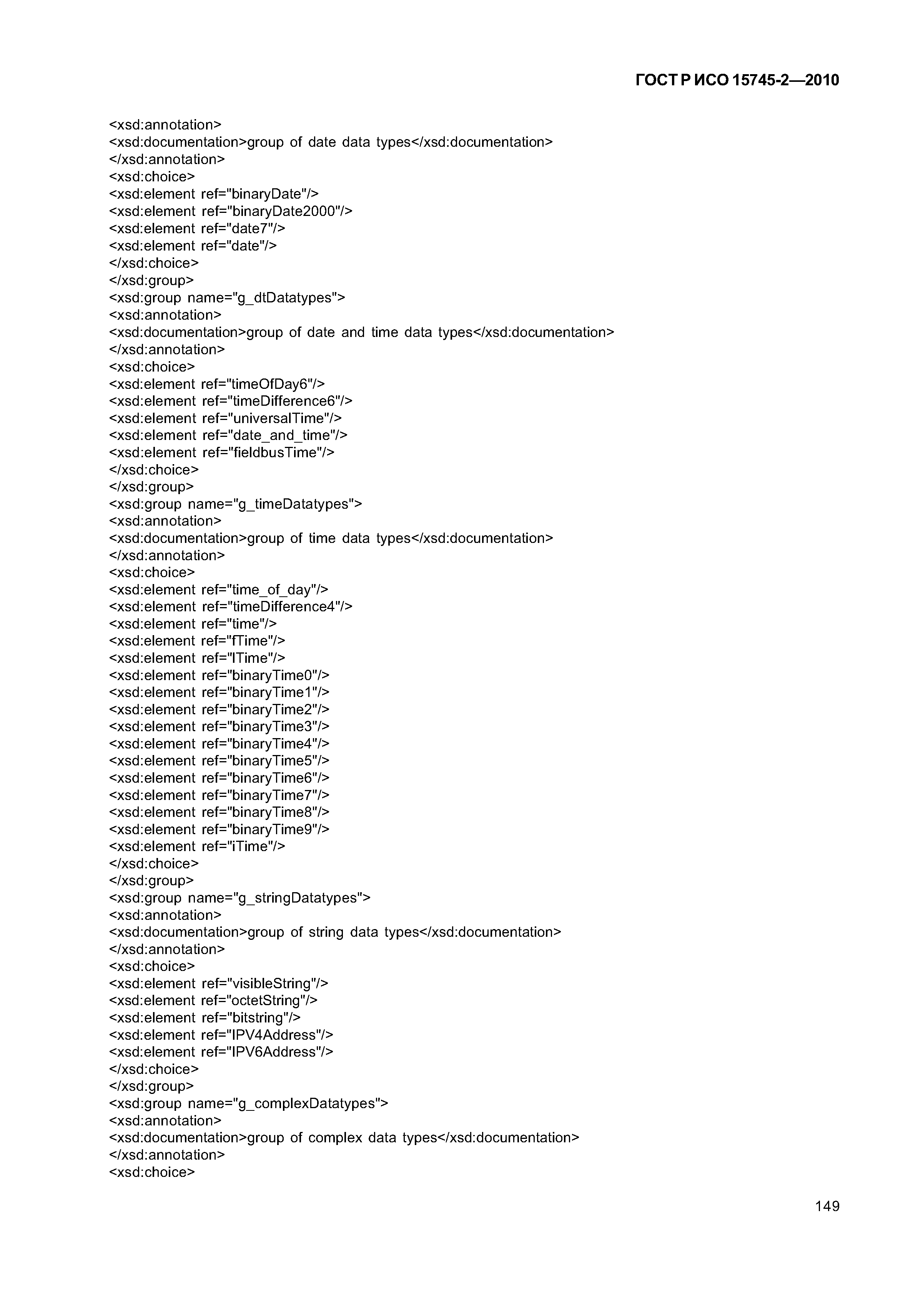 ГОСТ Р ИСО 15745-2—2010

<xsd:annotation>
<xsd:documentation>group of date data types</xsd:documentation>
</xsd:annotation>
<xsd:choice>
<xsd:element ref="binaryDate"/>
<xsd:element ref="binaryDate2000"/>
<xsd:element ref="date7"/>
<xsd:element ref="date"/>
</xsd:choice>
</xsd:group>
<xsd:group name="g_dtDatatypes">
<xsd:annotation>
<xsd:documentation>group of date and time data types</xsd:documentation>
</xsd:annotation>
<xsd:choice>
<xsd:element ref="timeOfDay6"/>
<xsd:element ref="timeDifference6"/>
<xsd:element ref="universalTime"/>
<xsd:element ref="date_and_time"/>
<xsd:element ref="fieldbusTime"/>
</xsd:choice>
</xsd:group>
<xsd:group name="g_timeDatatypes">
<xsd:annotation>
<xsd:documentation>group of time data types</xsd:documentation>
</xsd:annotation>
<xsd:choice>
<xsd:element ref="time_of_day"/>
<xsd:element ref="timeDifference4"/>
<xsd:element ref="time"/>
<xsd:element ref="fTime"/>
<xsd:element ref="lTime"/>
<xsd:element ref="binaryTime0"/>
<xsd:element ref="binaryTime1"/>
<xsd:element ref="binaryTime2"/>
<xsd:element ref="binaryTime3"/>
<xsd:element ref="binaryTime4"/>
<xsd:element ref="binaryTime5"/>
<xsd:element ref="binaryTime6"/>
<xsd:element ref="binaryTime7"/>
<xsd:element ref="binaryTime8"/>
<xsd:element ref="binaryTime9"/>
<xsd:element ref="iTime"/>
</xsd:choice>
</xsd:group>
<xsd:group name="g_stringDatatypes">
<xsd:annotation>
<xsd:documentation>group of string data types</xsd:documentation>
</xsd:annotation>
<xsd:choice>
<xsd:element ref="visibleString"/>
<xsd:element ref="octetString"/>
<xsd:element ref="bitstring"/>
<xsd:element ref="IPV4Address"/>
<xsd:element ref="IPV6Address"/>
</xsd:choice>
</xsd:group>
<xsd:group name="g_complexDatatypes">
<xsd:annotation>
<xsd:documentation>group of complex data types</xsd:documentation>
</xsd:annotation>
<xsd:choice>

149